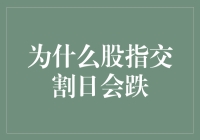 为什么股指交割日会跌